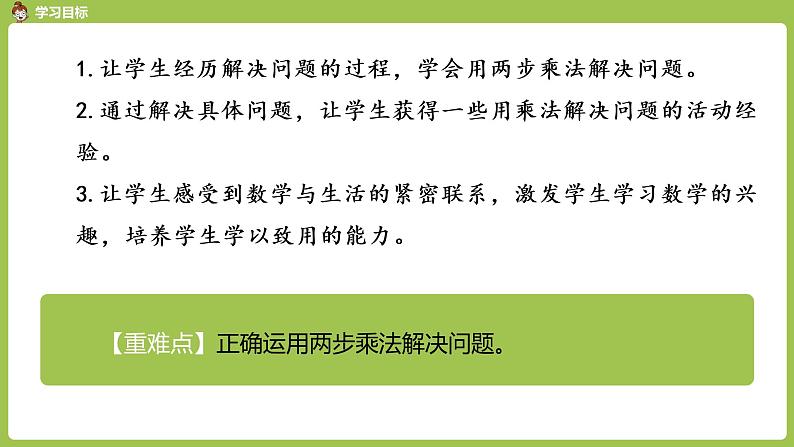 学习目标

1. 让学生经历解决问题的过程，学会用两步乘法解决问题。

2. 通过解决具体问题，让学生获得一些用乘法解决问题的活动经验。

3. 让学生感受到数学与生活的紧密联系，激发学生学习数学的兴趣，培养学生学以致用的能力。

【重难点】正确运用两步乘法解决问题。